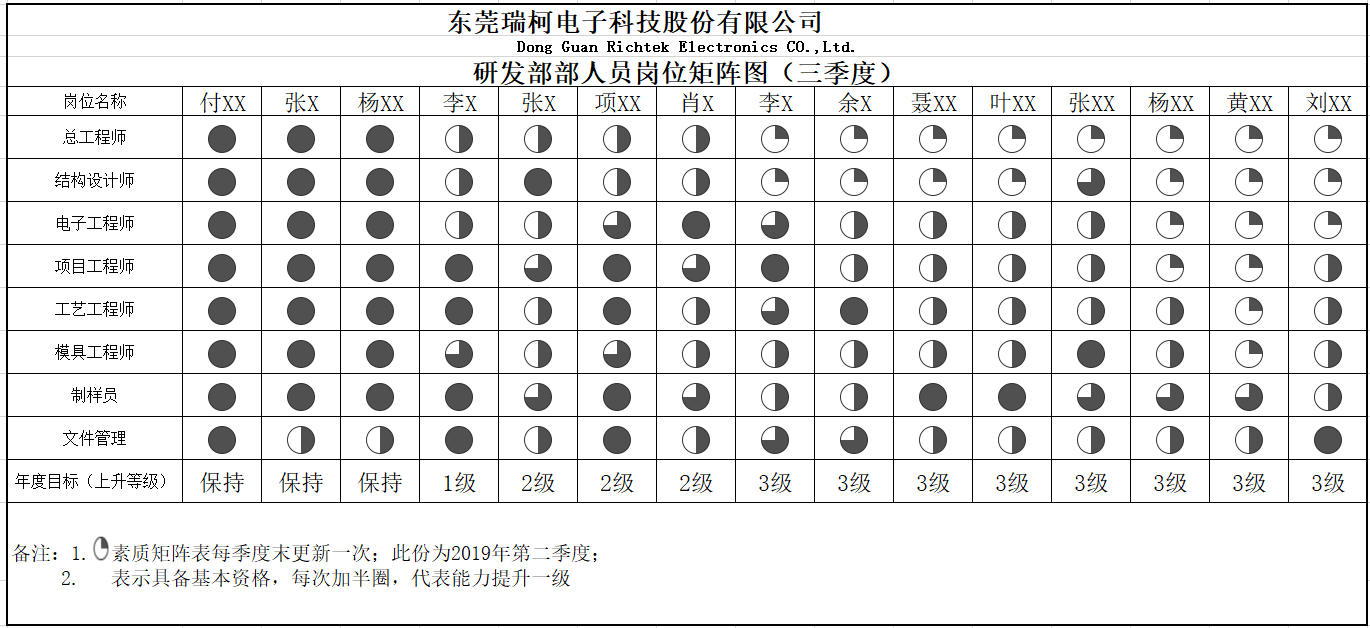 东莞瑞柯电子科技股份有限公司
Dong Guan Richtek Electronics CO.,Ltd.
研发部部人员岗位矩阵图（三季度）

| 岗位名称 | 付XX | 张X | 杨XX | 李X | 张X | 项XX | 肖X | 李X | 余X | 聂XX | 叶XX | 张XX | 杨XX | 黄XX | 刘XX |
|---|---|---|---|---|---|---|---|---|---|---|---|---|---|---|---|
| 总工程师 | | | | | | | | | | | | | | | |
| 结构设计师 | | | | | | | | | | | | | | | |
| 电子工程师 | | | | | | | | | | | | | | | |
| 项目工程师 | | | | | | | | | | | | | | | |
| 工艺工程师 | | | | | | | | | | | | | | | |
| 模具工程师 | | | | | | | | | | | | | | | |
| 制样员 | | | | | | | | | | | | | | | |
| 文件管理 | | | | | | | | | | | | | | | |
| 年度目标（上升等级） | 保持 | 保持 | 保持 | 1级 | 2级 | 2级 | 2级 | 3级 | 3级 | 3级 | 3级 | 3级 | 3级 | 3级 | 3级 |

备注：1. 素质矩阵表每季度末更新一次；此份为2019年第二季度；
2. 表示具备基本资格，每次加半圈，代表能力提升一级